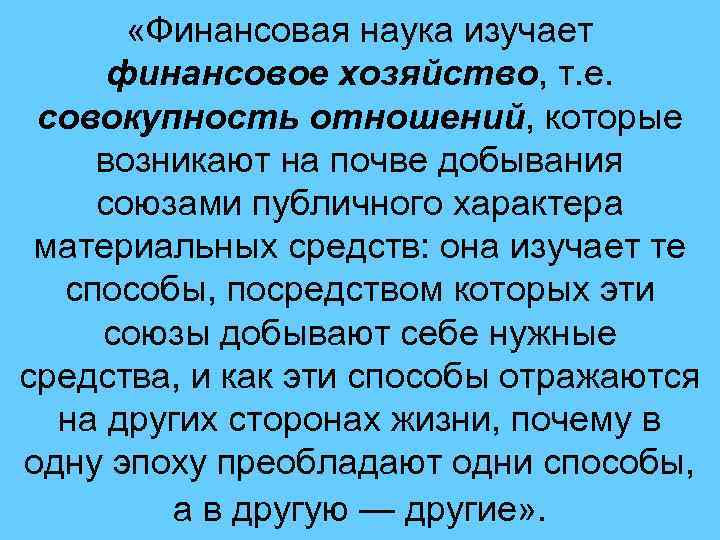 «Финансовая наука изучает финансовое хозяйство, т.е. совокупность отношений, которые возникают на почве добывания союзами публичного характера материальных средств: она изучает те способы, посредством которых эти союзы добывают себе нужные средства, и как эти способы отражаются на других сторонах жизни, почему в одну эпоху преобладают одни способы, а в другую — другие».